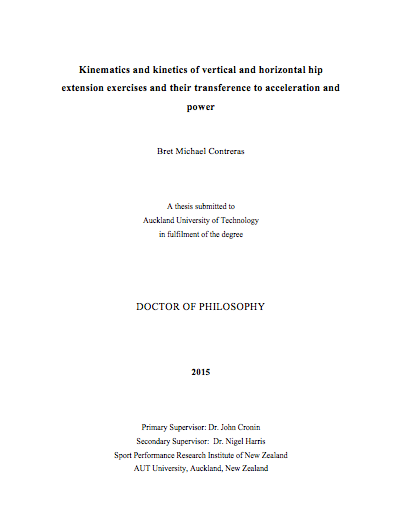 Kinematics and kinetics of vertical and horizontal hip extension exercises and their transference to acceleration and power

Bret Michael Contreras

A thesis submitted to
Auckland University of Technology
in fulfilment of the degree

DOCTOR OF PHILOSOPHY

2015

Primary Supervisor: Dr. John Cronin
Secondary Supervisor: Dr. Nigel Harris
Sport Performance Research Institute of New Zealand
AUT University, Auckland, New Zealand